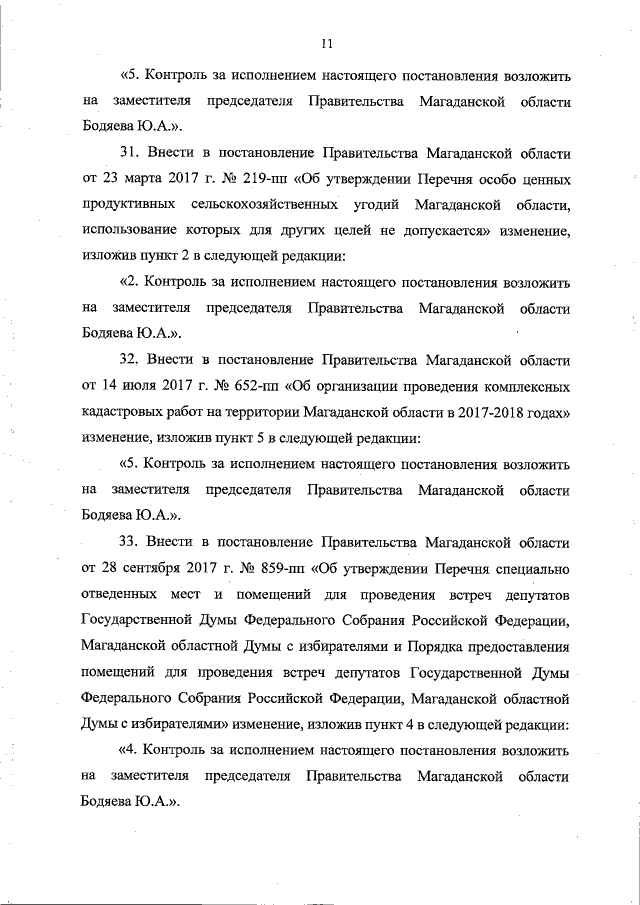 11

«5. Контроль за исполнением настоящего постановления возложить на заместителя председателя Правительства Магаданской области Бодяева Ю.А.».

31. Внести в постановление Правительства Магаданской области от 23 марта 2017 г. № 219-пп «Об утверждении Перечня особо ценных продуктивных сельскохозяйственных угодий Магаданской области, использование которых для других целей не допускается» изменение, изложив пункт 2 в следующей редакции:

«2. Контроль за исполнением настоящего постановления возложить на заместителя председателя Правительства Магаданской области Бодяева Ю.А.».

32. Внести в постановление Правительства Магаданской области от 14 июля 2017 г. № 652-пп «Об организации проведения комплексных кадастровых работ на территории Магаданской области в 2017-2018 годах» изменение, изложив пункт 5 в следующей редакции:

«5. Контроль за исполнением настоящего постановления возложить на заместителя председателя Правительства Магаданской области Бодяева Ю.А.».

33. Внести в постановление Правительства Магаданской области от 28 сентября 2017 г. № 859-пп «Об утверждении Перечня специально отведенных мест и помещений для проведения встреч депутатов Государственной Думы Федерального Собрания Российской Федерации, Магаданской областной Думы с избирателями и Порядка предоставления помещений для проведения встреч депутатов Государственной Думы Федерального Собрания Российской Федерации, Магаданской областной Думы с избирателями» изменение, изложив пункт 4 в следующей редакции:

«4. Контроль за исполнением настоящего постановления возложить на заместителя председателя Правительства Магаданской области Бодяева Ю.А.».